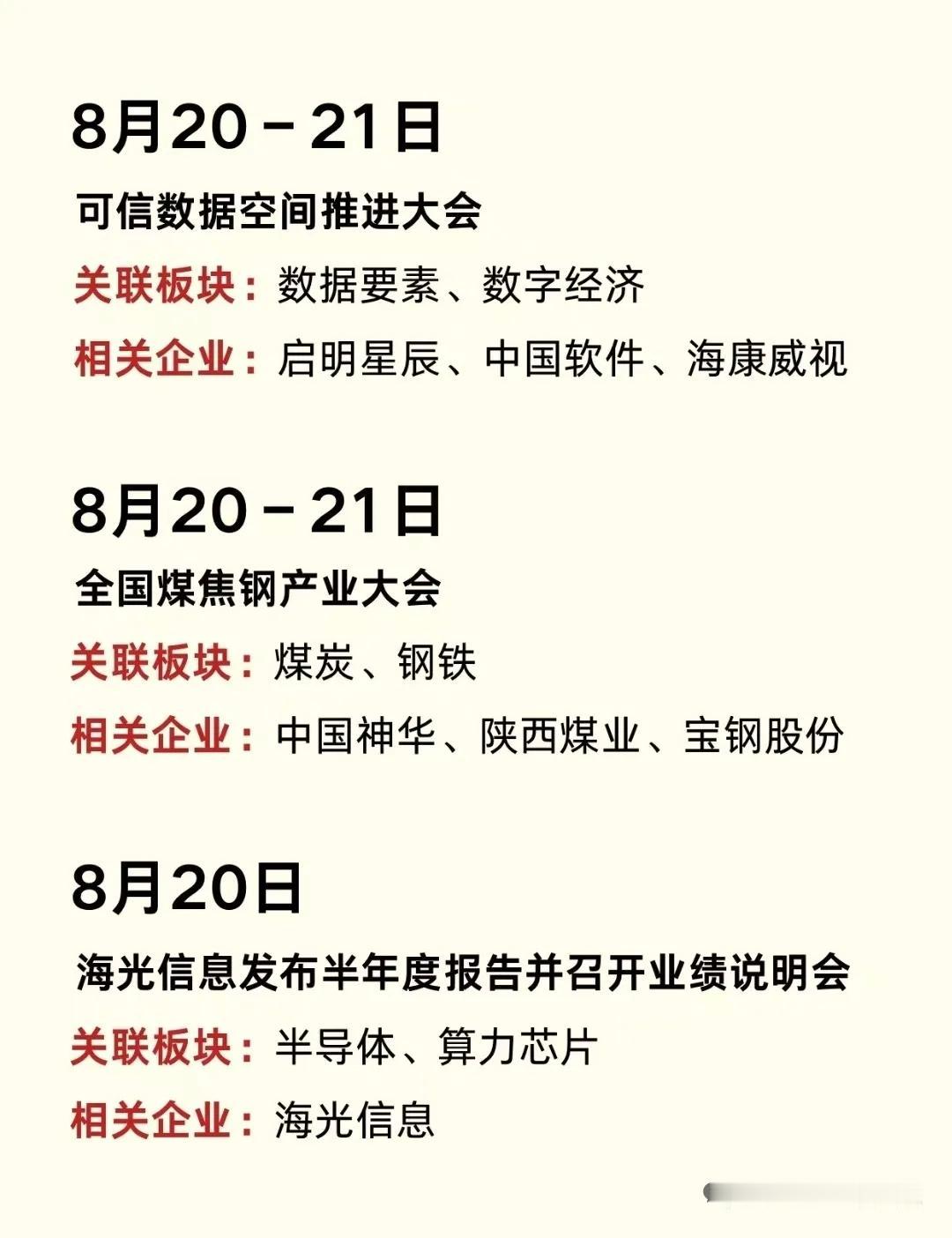 8月20－21日

可信数据空间推进大会

关联板块：数据要素、数字经济

相关企业：启明星辰、中国软件、海康威视

8月20－21日

全国煤焦钢产业大会

关联板块：煤炭、钢铁

相关企业：中国神华、陕西煤业、宝钢股份

8月20日

海光信息发布半年度报告并召开业绩说明会

关联板块：半导体、算力芯片

相关企业：海光信息